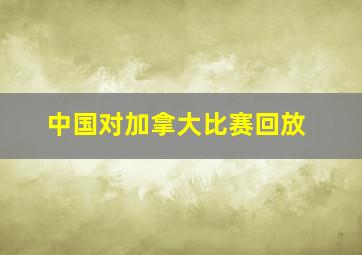 中国对加拿大比赛回放